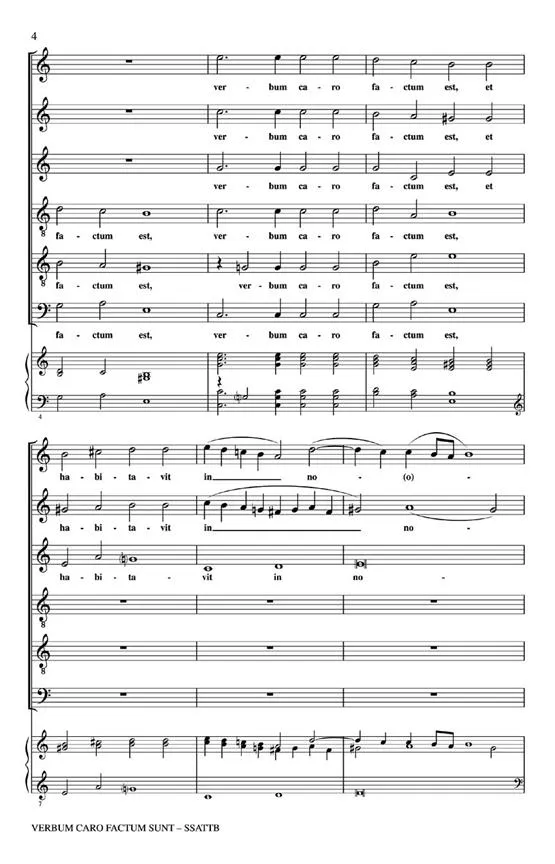 4

ver - bum ca - ro fa - ctum est, et

ver - bum ca - ro fa - ctum est, et

ver - bum ca - ro fa - ctum est, et

fa - ctum est, ver - bum ca - ro fa - ctum est,

fa - ctum est, ver - bum ca - ro fa - ctum est,

fa - ctum est, ver - bum ca - ro fa - ctum est,

4

ha - bi - ta - vit in no - (o) -

ha - bi - ta - vit in no -

ha - bi - ta - vit in no -

7

VERBUM CARO FACTUM SUNT – SSATTB